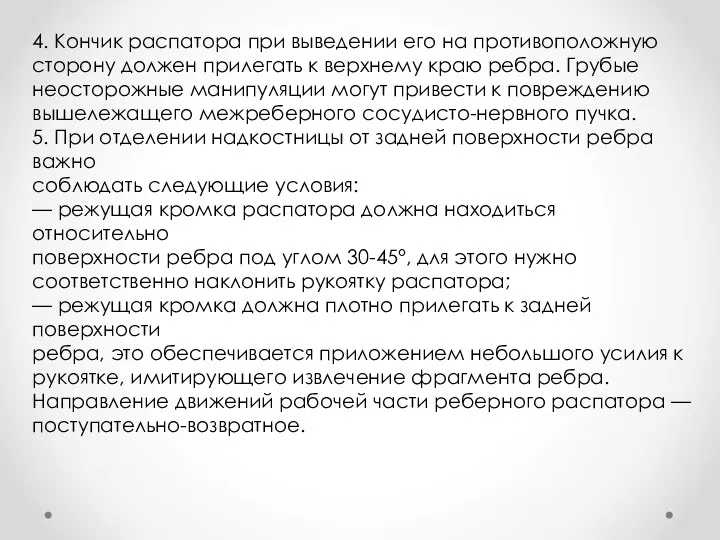 4. Кончик распатора при выведении его на противоположную сторону должен прилегать к верхнему краю ребра. Грубые неосторожные манипуляции могут привести к повреждению вышележащего межреберного сосудисто-нервного пучка.
5. При отделении надкостницы от задней поверхности ребра важно
соблюдать следующие условия:
— режущая кромка распатора должна находиться относительно
поверхности ребра под углом 30-45°, для этого нужно соответственно наклонить рукоятку распатора;
— режущая кромка должна плотно прилегать к задней поверхности
ребра, это обеспечивается приложением небольшого усилия к рукоятке, имитирующего извлечение фрагмента ребра. Направление движений рабочей части реберного распатора — поступательно-возвратное.